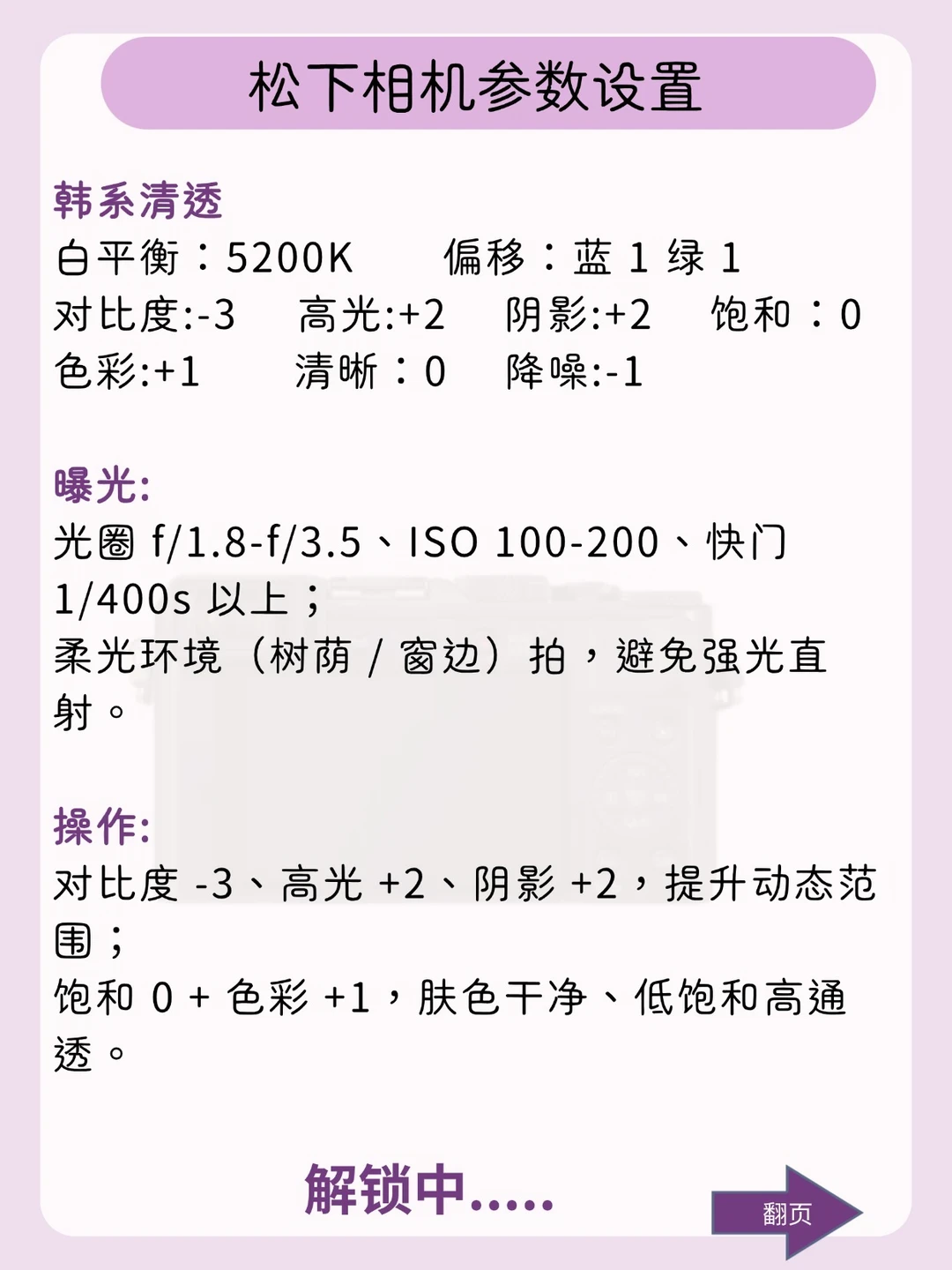 松下相机参数设置

韩系清透

白平衡：5200K 偏移：蓝1绿1
对比度:-3 高光:+2 阴影:+2 饱和：0
色彩:+1 清晰：0 降噪:-1

曝光:

光圈f/1.8-f/3.5、ISO 100-200、快门1/400s以上；
柔光环境（树荫/窗边）拍，避免强光直射。

操作:

对比度-3、高光+2、阴影+2，提升动态范围；
饱和0+色彩+1，肤色干净、低饱和高通透。

解锁中.....

翻页